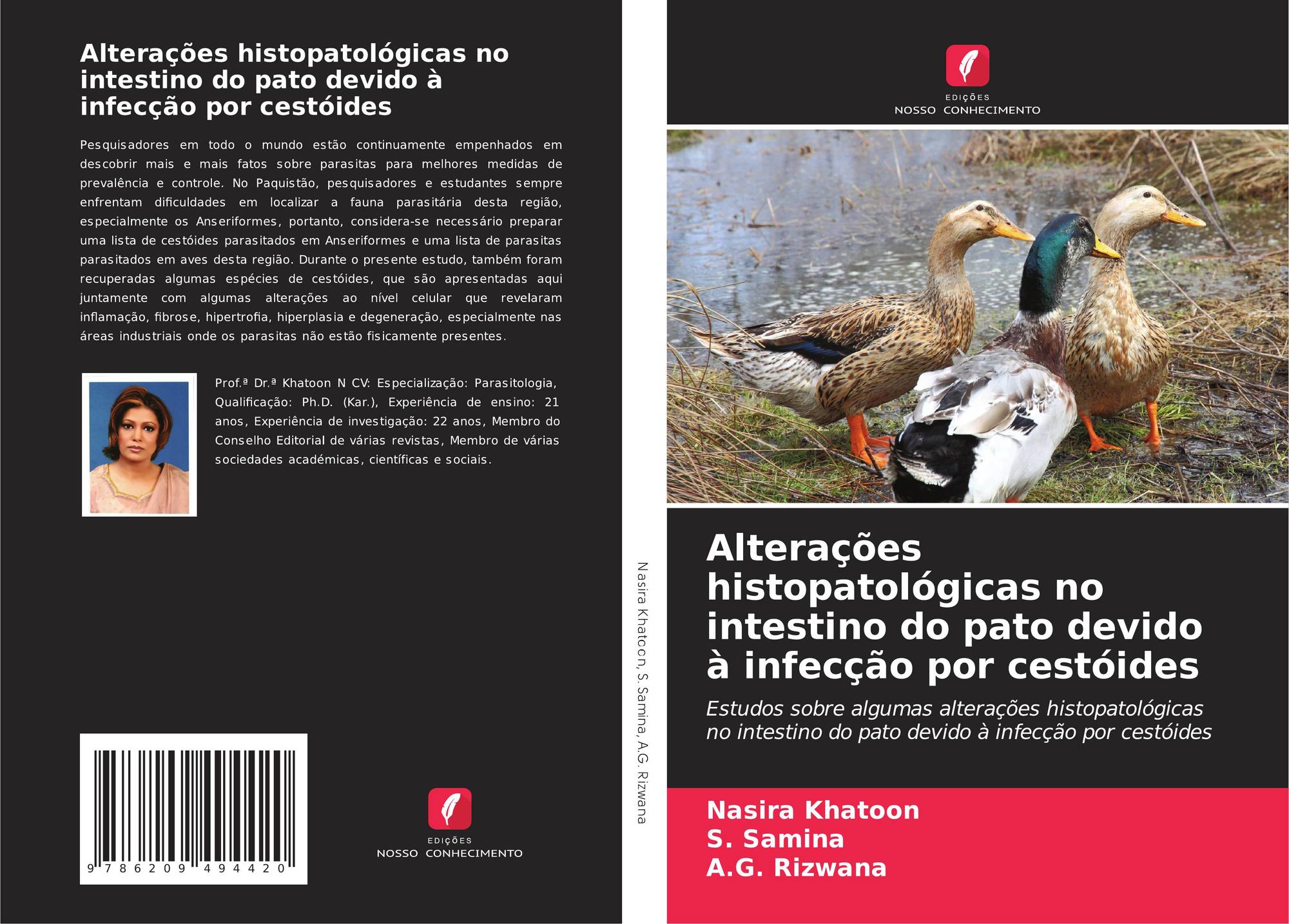 Alterações histopatológicas no intestino do pato devido à infecção por cestóides

Pesquisadores em todo o mundo estão continuamente empenhados em descobrir mais e mais fatos sobre parasitas para melhores medidas de prevalência e controle. No Paquistão, pesquisadores e estudantes sempre enfrentam dificuldades em localizar a fauna parasitária desta região, especialmente os Anseriformes, portanto, considera-se necessário preparar uma lista de cestóides parasitados em Anseriformes e uma lista de parasitas parasitados em aves desta região. Durante o presente estudo, também foram recuperadas algumas espécies de cestóides, que são apresentadas aqui juntamente com algumas alterações ao nível celular que revelaram inflamação, fibrose, hipertrofia, hiperplasia e degeneração, especialmente nas áreas industriais onde os parasitas não estão fisicamente presentes.

Prof.ª Dr.ª Khatoon N CV: Especialização: Parasitologia, Qualificação: Ph.D. (Kar.), Experiência de ensino: 21 anos, Experiência de investigação: 22 anos, Membro do Conselho Editorial de várias revistas, Membro de várias sociedades académicas, científicas e sociais.

9 786209 494420

EDIÇÕES
NOSSO CONHECIMENTO

Nasira Khatoon, S. Samina, A.G. Rizwana

EDIÇÕES
NOSSO CONHECIMENTO

Alterações histopatológicas no intestino do pato devido à infecção por cestóides

Estudos sobre algumas alterações histopatológicas no intestino do pato devido à infecção por cestóides

Nasira Khatoon
S. Samina
A.G. Rizwana